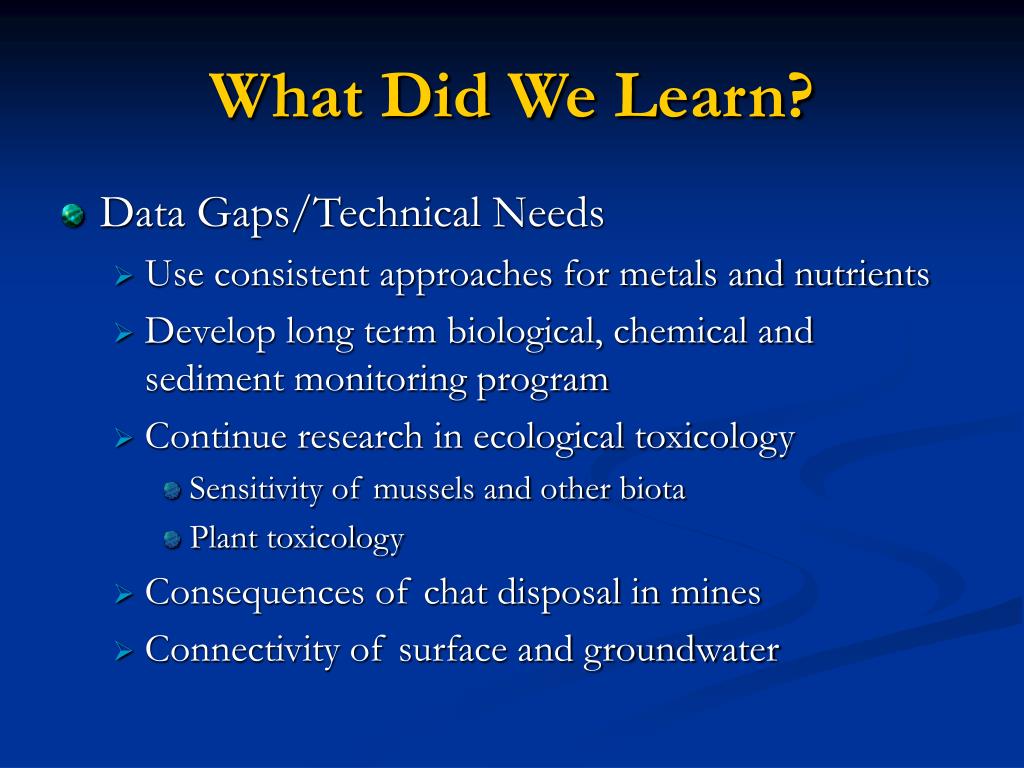 What Did We Learn?

Data Gaps/Technical Needs

Use consistent approaches for metals and nutrients

Develop long term biological, chemical and sediment monitoring program

Continue research in ecological toxicology

Sensitivity of mussels and other biota

Plant toxicology

Consequences of chat disposal in mines

Connectivity of surface and groundwater